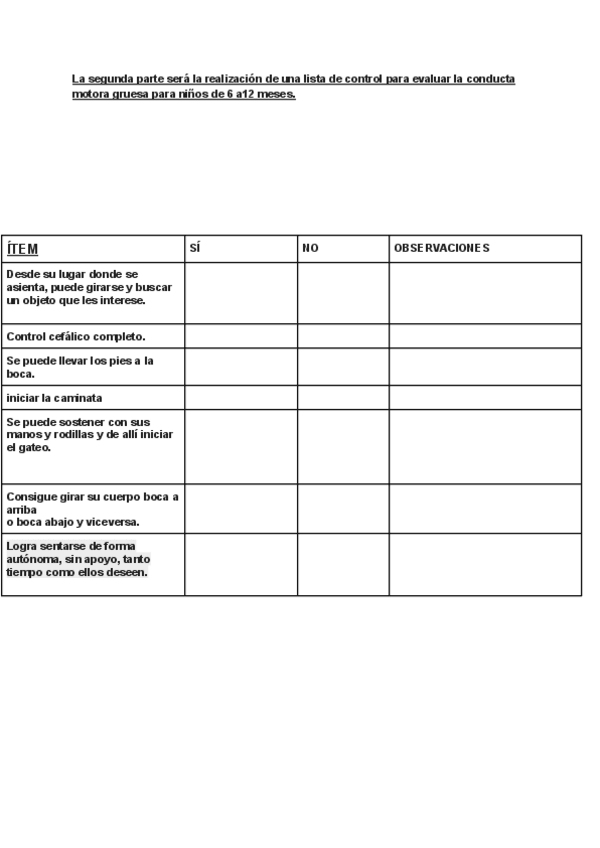 La segunda parte será la realización de una lista de control para evaluar la conducta motora gruesa para niños de 6 a12 meses.

| ÍTEM | SÍ | NO | OBSERVACIONES |
|---|---|---|---|
| Desde su lugar donde se asienta, puede girarse y buscar un objeto que les interese. | | | |
| Control cefálico completo. | | | |
| Se puede llevar los pies a la boca. | | | |
| iniciar la caminata | | | |
| Se puede sostener con sus manos y rodillas y de allí iniciar el gateo. | | | |
| Consigue girar su cuerpo boca a arriba o boca abajo y viceversa. | | | |
| Logra sentarse de forma autónoma, sin apoyo, tanto tiempo como ellos deseen. | | | |